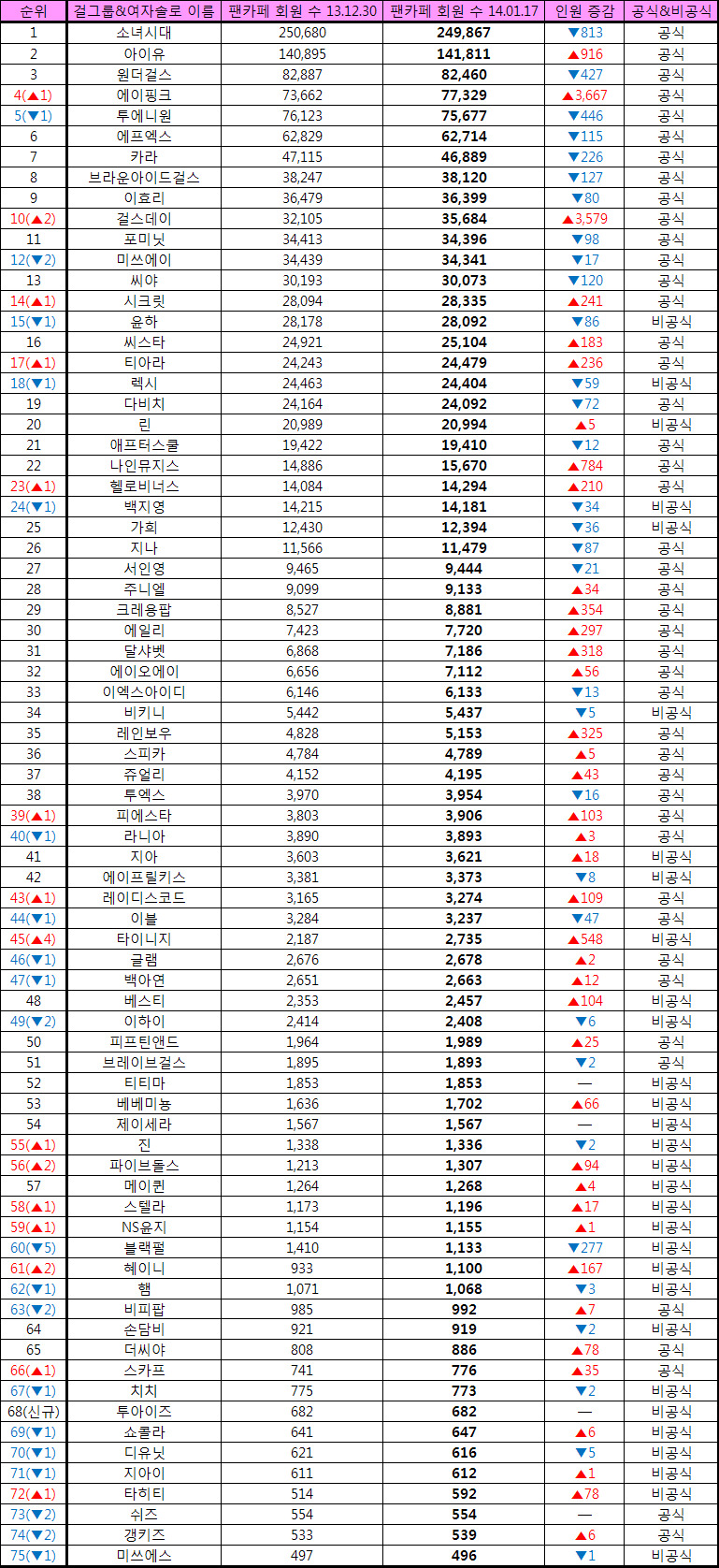 | 순위 | 걸그룹&여자솔로 이름 | 팬카페 회원 수 13.12.30 | 팬카페 회원 수 14.01.17 | 인원 증감 | 공식&비공식 |
|---|---|---|---|---|---|
| 1 | 소녀시대 | 250,680 | 249,867 | ▼813 | 공식 |
| 2 | 아이유 | 140,895 | 141,811 | ▲916 | 공식 |
| 3 | 원더걸스 | 82,887 | 82,460 | ▼427 | 공식 |
| 4(▲1) | 에이핑크 | 73,662 | 77,329 | ▲3,667 | 공식 |
| 5(▼1) | 투애니원 | 76,123 | 75,677 | ▼446 | 공식 |
| 6 | 에프엑스 | 62,829 | 62,714 | ▼115 | 공식 |
| 7 | 카라 | 47,115 | 46,889 | ▼226 | 공식 |
| 8 | 브라운아이드걸스 | 38,247 | 38,120 | ▼127 | 공식 |
| 9 | 이효리 | 36,479 | 36,399 | ▼80 | 공식 |
| 10(▲2) | 걸스데이 | 32,105 | 35,684 | ▲3,579 | 공식 |
| 11 | 포미닛 | 34,413 | 34,396 | ▼98 | 공식 |
| 12(▼2) | 미쓰에이 | 34,439 | 34,341 | ▼17 | 공식 |
| 13 | 씨야 | 30,193 | 30,073 | ▼120 | 공식 |
| 14(▲1) | 시크릿 | 28,094 | 28,335 | ▲241 | 공식 |
| 15(▼1) | 윤하 | 28,178 | 28,092 | ▼86 | 비공식 |
| 16 | 씨스타 | 24,921 | 25,104 | ▲183 | 공식 |
| 17(▲1) | 티아라 | 24,243 | 24,479 | ▲236 | 공식 |
| 18(▼1) | 렉시 | 24,463 | 24,404 | ▼59 | 비공식 |
| 19 | 다비치 | 24,164 | 24,092 | ▼72 | 공식 |
| 20 | 린 | 20,989 | 20,994 | ▲5 | 비공식 |
| 21 | 애프터스쿨 | 19,422 | 19,410 | ▼12 | 공식 |
| 22 | 나인뮤지스 | 14,886 | 15,670 | ▲784 | 공식 |
| 23(▲1) | 헬로비너스 | 14,084 | 14,294 | ▲210 | 공식 |
| 24(▼1) | 백지영 | 14,215 | 14,181 | ▼34 | 비공식 |
| 25 | 가희 | 12,430 | 12,394 | ▼36 | 비공식 |
| 26 | 지나 | 11,566 | 11,479 | ▼87 | 공식 |
| 27 | 서인영 | 9,465 | 9,444 | ▼21 | 공식 |
| 28 | 주니엘 | 9,099 | 9,133 | ▲34 | 공식 |
| 29 | 크레용팝 | 8,527 | 8,881 | ▲354 | 공식 |
| 30 | 에일리 | 7,423 | 7,720 | ▲297 | 공식 |
| 31 | 달샤벳 | 6,868 | 7,186 | ▲318 | 공식 |
| 32 | 에이오에이 | 6,656 | 7,112 | ▲56 | 공식 |
| 33 | 이엑스아이디 | 6,146 | 6,133 | ▼13 | 공식 |
| 34 | 비키니 | 5,442 | 5,437 | ▼5 | 비공식 |
| 35 | 레인보우 | 4,828 | 5,153 | ▲325 | 공식 |
| 36 | 스피카 | 4,784 | 4,789 | ▲5 | 공식 |
| 37 | 쥬얼리 | 4,152 | 4,195 | ▲43 | 공식 |
| 38 | 투엑스 | 3,970 | 3,954 | ▼16 | 공식 |
| 39(▲1) | 피에스타 | 3,803 | 3,906 | ▲103 | 공식 |
| 40(▼1) | 라니아 | 3,890 | 3,893 | ▲3 | 공식 |
| 41 | 지아 | 3,603 | 3,621 | ▲18 | 비공식 |
| 42 | 에이프릴키스 | 3,381 | 3,373 | ▼8 | 비공식 |
| 43(▲1) | 레이디스코드 | 3,165 | 3,274 | ▲109 | 공식 |
| 44(▼1) | 이블 | 3,284 | 3,237 | ▼47 | 공식 |
| 45(▲4) | 타이니지 | 2,187 | 2,735 | ▲548 | 비공식 |
| 46(▼1) | 글램 | 2,676 | 2,678 | ▲2 | 공식 |
| 47(▼1) | 백아연 | 2,651 | 2,663 | ▲12 | 공식 |
| 48 | 베스티 | 2,353 | 2,457 | ▲104 | 비공식 |
| 49(▼2) | 이하이 | 2,414 | 2,408 | ▼6 | 비공식 |
| 50 | 피프틴앤드 | 1,964 | 1,989 | ▲25 | 공식 |
| 51 | 브레이브걸스 | 1,895 | 1,893 | ▼2 | 공식 |
| 52 | 티티마 | 1,853 | 1,853 | — | 비공식 |
| 53 | 베베미뇽 | 1,636 | 1,702 | ▲66 | 비공식 |
| 54 | 제이세라 | 1,567 | 1,567 | — | 비공식 |
| 55(▲1) | 진 | 1,338 | 1,336 | ▼2 | 비공식 |
| 56(▲2) | 파이브돌스 | 1,213 | 1,307 | ▲94 | 비공식 |
| 57 | 메이퀸 | 1,264 | 1,268 | ▲4 | 비공식 |
| 58(▲1) | 스텔라 | 1,173 | 1,196 | ▲17 | 비공식 |
| 59(▲1) | NS윤지 | 1,154 | 1,155 | ▲1 | 비공식 |
| 60(▼5) | 블랙펄 | 1,410 | 1,133 | ▼277 | 비공식 |
| 61(▲2) | 헤이니 | 933 | 1,100 | ▲167 | 비공식 |
| 62(▼1) | 햄 | 1,071 | 1,068 | ▼3 | 비공식 |
| 63(▼2) | 비피팝 | 985 | 992 | ▲7 | 공식 |
| 64 | 손담비 | 921 | 919 | ▼2 | 비공식 |
| 65 | 더씨야 | 808 | 886 | ▲78 | 공식 |
| 66(▲1) | 스카프 | 741 | 776 | ▲35 | 공식 |
| 67(▼1) | 치치 | 775 | 773 | ▼2 | 비공식 |
| 68(신규) | 투아이즈 | 682 | 682 | — | 비공식 |
| 69(▼1) | 쇼콜라 | 641 | 647 | ▲6 | 비공식 |
| 70(▼1) | 디유닛 | 621 | 616 | ▼5 | 비공식 |
| 71(▼1) | 지아이 | 611 | 612 | ▲1 | 비공식 |
| 72(▲1) | 타히티 | 514 | 592 | ▲78 | 비공식 |
| 73(▼2) | 쉬즈 | 554 | 554 | — | 공식 |
| 74(▼2) | 갱키즈 | 533 | 539 | ▲6 | 공식 |
| 75(▼1) | 미쓰에스 | 497 | 496 | ▼1 | 비공식 |